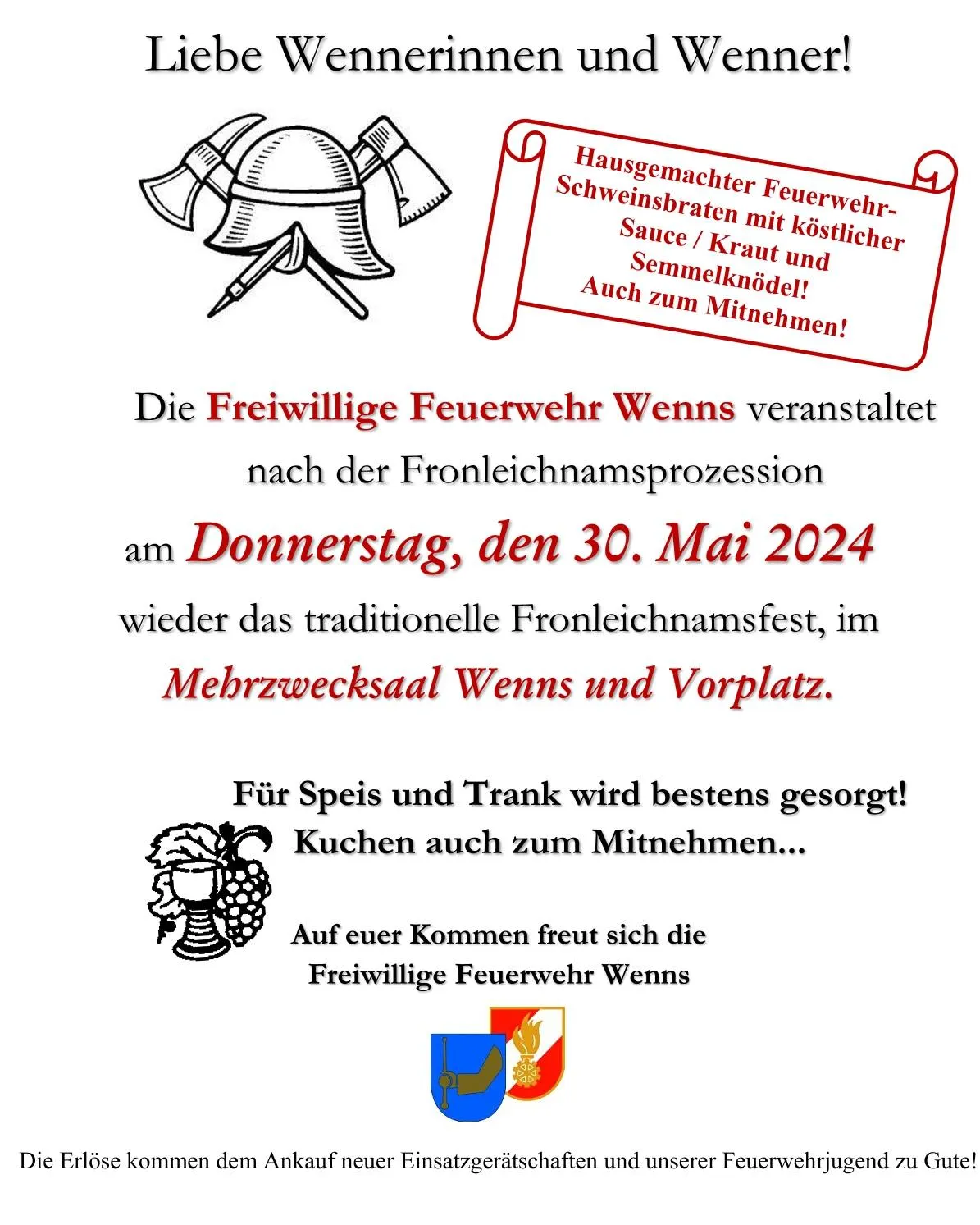 Liebe Wennerinnen und Wenner!

Hausgemachter Feuerwehr-Schweinsbraten mit köstlicher Sauce / Kraut und Semmelknödel! Auch zum Mitnehmen!

Die Freiwillige Feuerwehr Wenns veranstaltet nach der Fronleichnamsprozession am Donnerstag, den 30. Mai 2024 wieder das traditionelle Fronleichnamsfest, im Mehrzwecksaal Wenns und Vorplatz.

Für Speis und Trank wird bestens gesorgt!
Kuchen auch zum Mitnehmen...

Auf euer Kommen freut sich die
Freiwillige Feuerwehr Wenns

Die Erlöse kommen dem Ankauf neuer Einsatzgerätschaften und unserer Feuerwehrjugend zu Gute!